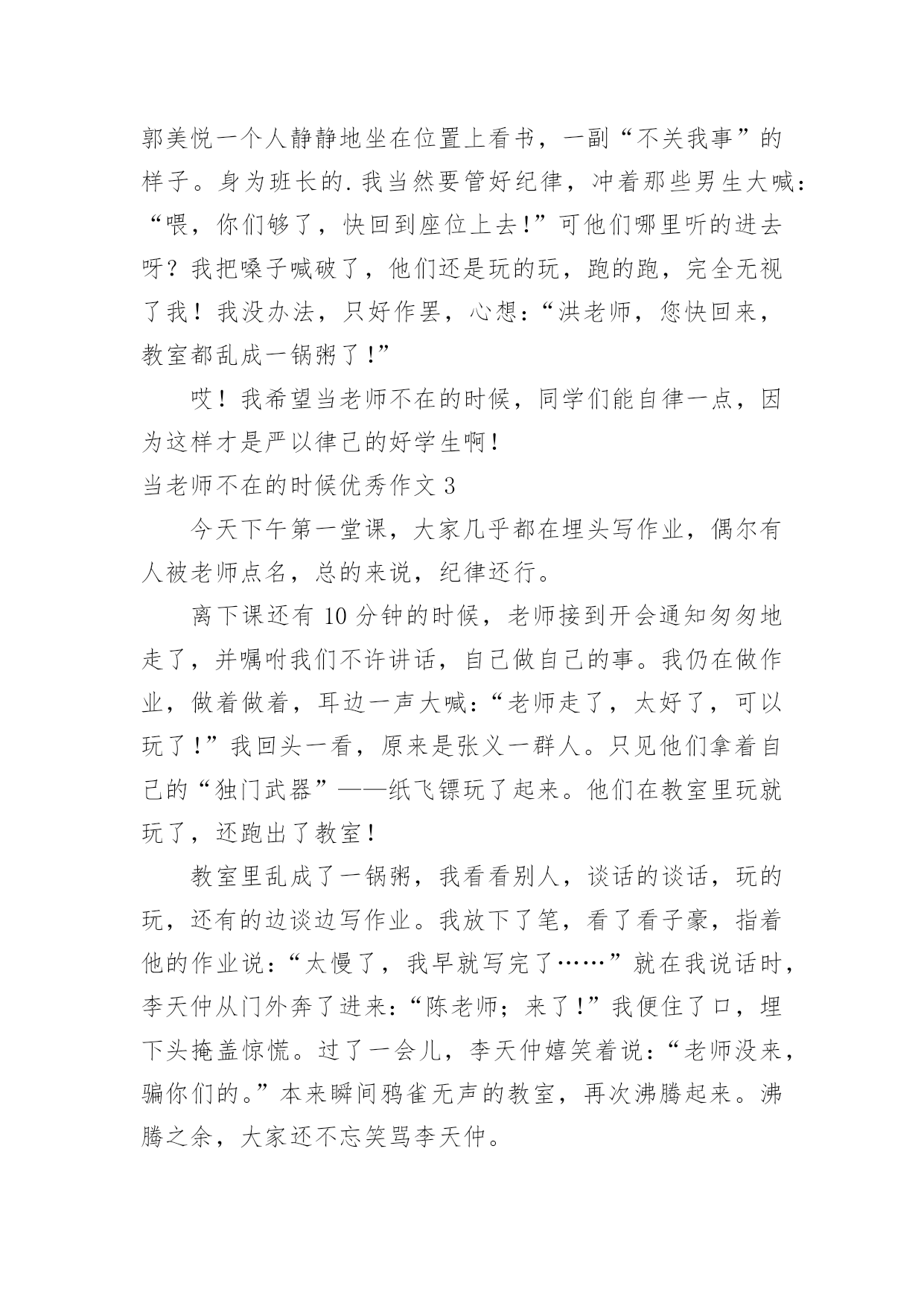 郭美悦一个人静静地坐在位置上看书，一副“不关我事”的样子。身为班长的.我当然要管好纪律，冲着那些男生大喊：“喂，你们够了，快回到座位上去!”可他们哪里听的进去呀？我把嗓子喊破了，他们还是玩的玩，跑的跑，完全无视了我！我没办法，只好作罢，心想：“洪老师，您快回来，教室都乱成一锅粥了!”

哎！我希望当老师不在的时候，同学们能自律一点，因为这样才是严以律己的好学生啊!

当老师不在的时候优秀作文 3

今天下午第一堂课，大家几乎都在埋头写作业，偶尔有人被老师点名，总的来说，纪律还行。

离下课还有 10 分钟的时候，老师接到开会通知匆匆地走了，并嘱咐我们不许讲话，自己做自己的事。我仍在做作业，做着做着，耳边一声大喊：“老师走了，太好了，可以玩了!”我回头一看，原来是张义一群人。只见他们拿着自己的“独门武器”——纸飞镖玩了起来。他们在教室里玩就玩了，还跑出了教室!

教室里乱成了一锅粥，我看看别人，谈话的谈话，玩的玩，还有的边谈边写作业。我放下了笔，看了看子豪，指着他的作业说：“太慢了，我早就写完了……”就在我说话时，李天仲从门外奔了进来：“陈老师；来了!”我便住了口，埋下头掩盖惊慌。过了一会儿，李天仲嬉笑着说：“老师没来，骗你们的。”本来瞬间鸦雀无声的教室，再次沸腾起来。沸腾之余，大家还不忘笑骂李天仲。